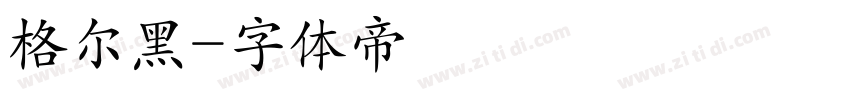 格尔黑-字体帝

www.zi ti di.com www.zi ti di.com www.zi ti di.com www.zi ti di.com